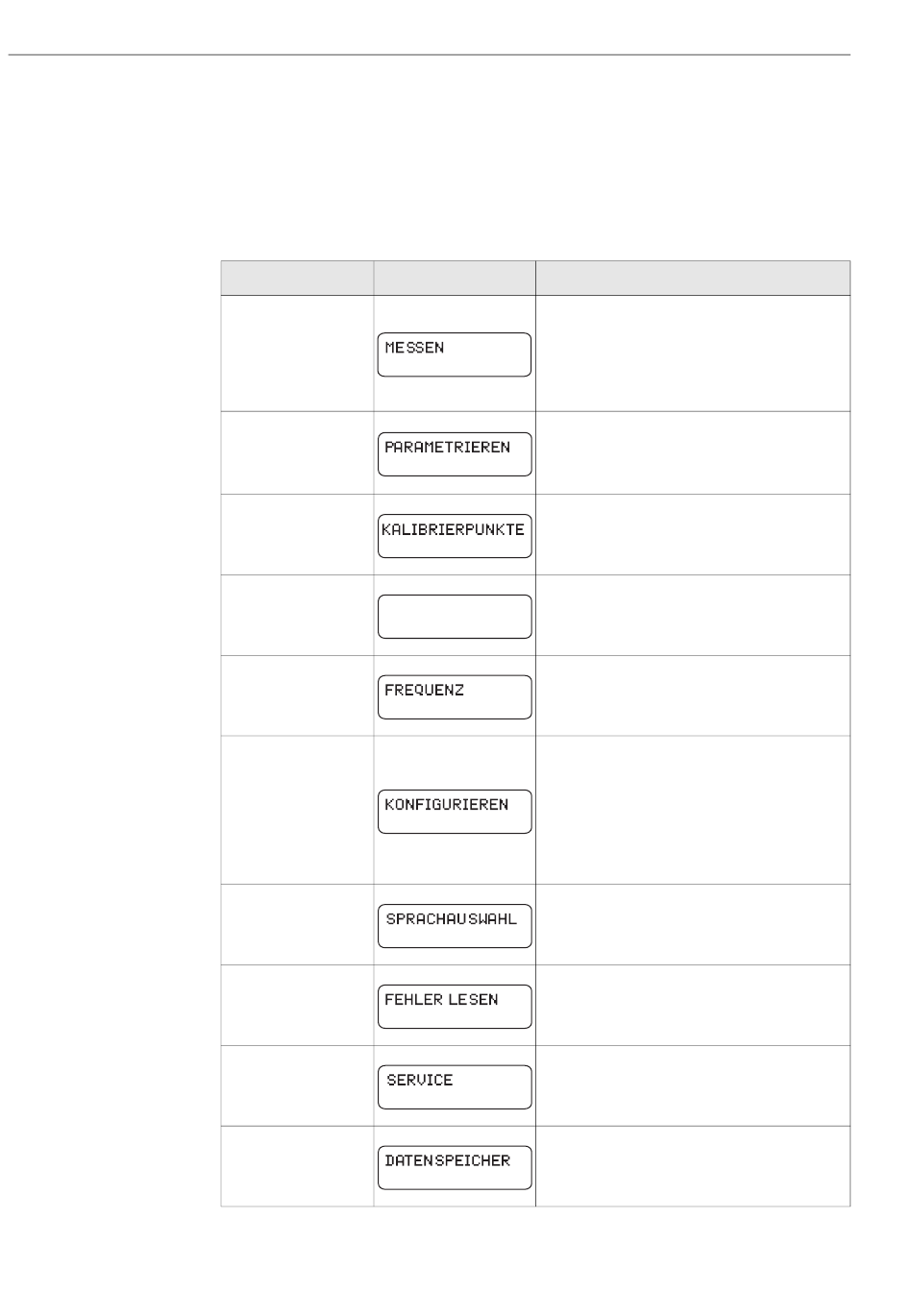 |  |  |  |
|---|---|---|
|  | MESSEN |  |
|  | PARAMETRIEREN |  |
|  | KALIBRIERPUNKTE |  |
|  |  |  |
|  | FREQUENZ |  |
|  | KONFIGURIEREN |  |
|  | SPRACHAUSWAHL |  |
|  | FEHLER LESEN |  |
|  | SERVICE |  |
|  | DATENSPEICHER |  |